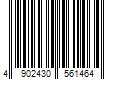 4 902430 561464